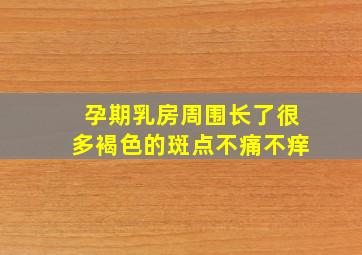 孕期乳房周围长了很多褐色的斑点不痛不痒